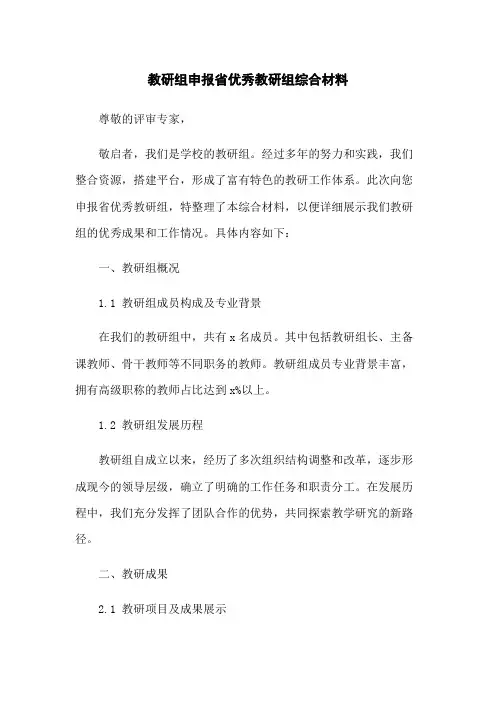 教研组申报省优秀教研组综合材料

尊敬的评审专家，

敬启者，我们是学校的教研组。经过多年的努力和实践，我们整合资源，搭建平台，形成了富有特色的教研工作体系。此次向您申报省优秀教研组，特整理了本综合材料，以便详细展示我们教研组的优秀成果和工作情况。具体内容如下：

一、教研组概况

1.1 教研组成员构成及专业背景

在我们的教研组中，共有 x 名成员。其中包括教研组长、主备课教师、骨干教师等不同职务的教师。教研组成员专业背景丰富，拥有高级职称的教师占比达到 x%以上。

1.2 教研组发展历程

教研组自成立以来，经历了多次组织结构调整和改革，逐步形成现今的领导层级，确立了明确的工作任务和职责分工。在发展历程中，我们充分发挥了团队合作的优势，共同探索教学研究的新路径。

二、教研成果

2.1 教研项目及成果展示